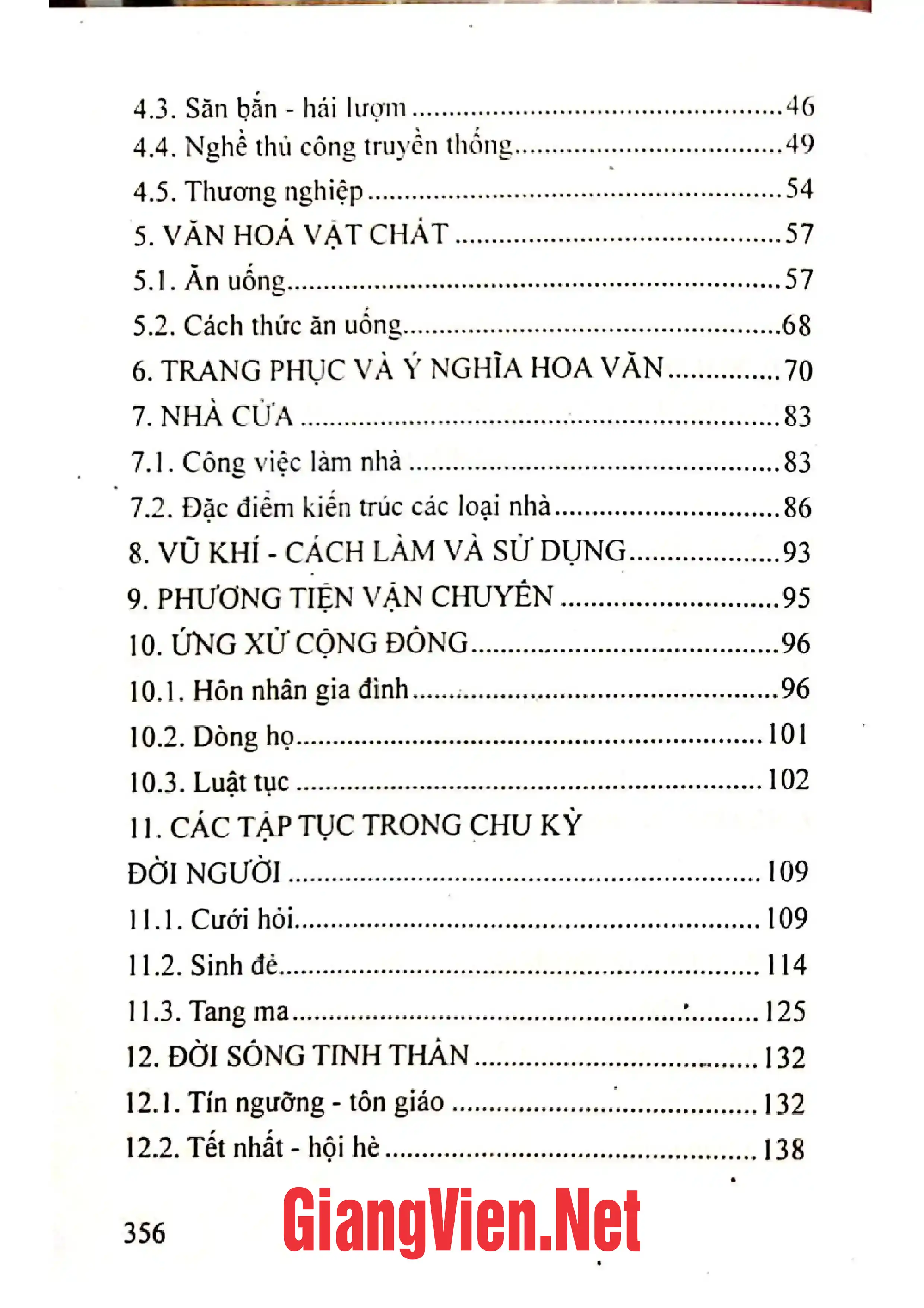 4.3. Săn bắn - hái lượm 46
4.4. Nghề thủ công truyền thống 49
4.5. Thương nghiệp 54
5. VĂN HOÁ VẬT CHẤT 57
5.1. Ăn uống 57
5.2. Cách thức ăn uống 68
6. TRANG PHỤC VÀ Ý NGHĨA HOA VĂN 70
7. NHÀ CỬA 83
7.1. Công việc làm nhà 83
7.2. Đặc điểm kiến trúc các loại nhà 86
8. VŨ KHÍ - CÁCH LÀM VÀ SỬ DỤNG 93
9. PHƯƠNG TIỆN VẬN CHUYỂN 95
10. ỨNG XỬ CỘNG ĐỒNG 96
10.1. Hôn nhân gia đình 96
10.2. Dòng họ 101
10.3. Luật tục 102
11. CÁC TẬP TỤC TRONG CHU KỲ
ĐỜI NGƯỜI 109
11.1. Cưới hỏi 109
11.2. Sinh đẻ 114
11.3. Tang ma 125
12. ĐỜI SỐNG TINH THẦN 132
12.1. Tín ngưỡng - tôn giáo 132
12.2. Tết nhất - hội hè 138

356

GiangVien.Net